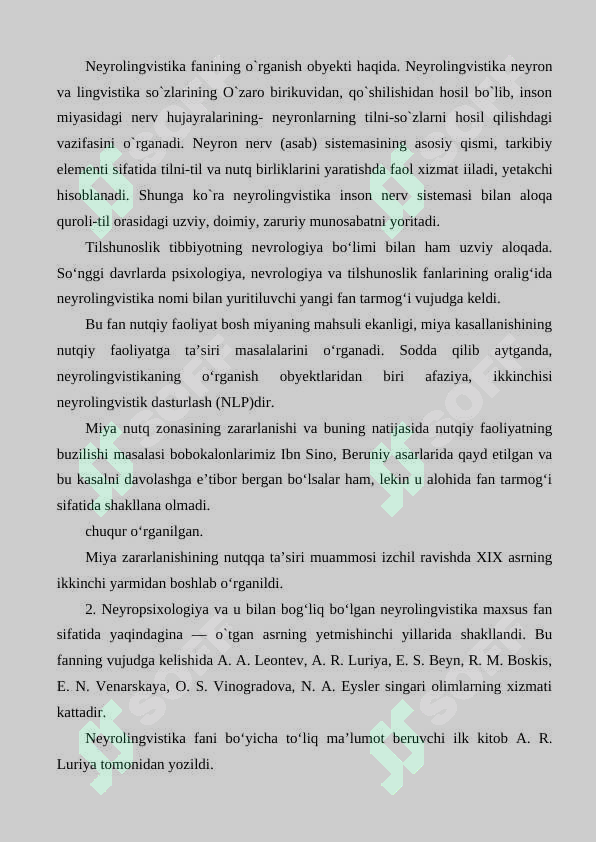 Neyrolingvistika fanining o`rganish obyekti haqida. Neyrolingvistika neyron va lingvistika so`zlarining O`zaro birikuvidan, qo`shilishidan hosil bo`lib, inson miyasidagi nerv hujayralarining- neyronlarning tilni-so`zlarni hosil qilishdagi vazifasini o`rganadi. Neyron nerv (asab) sistemasining asosiy qismi, tarkibiy elementi sifatida tilni-til va nutq birliklarini yaratishda faol xizmat iiladi, yetakchi hisoblanadi. Shunga ko`ra neyrolingvistika inson nerv sistemasi bilan aloqa quroli-til orasidagi uzviy, doimiy, zaruriy munosabatni yoritadi.

Tilshunoslik tibbiyotning nevrologiya bo‘limi bilan ham uzviy aloqada. So‘nggi davrlarda psixologiya, nevrologiya va tilshunoslik fanlarining oralig‘ida neyrolingvistika nomi bilan yuritiluvchi yangi fan tarmog‘i vujudga keldi.

Bu fan nutqiy faoliyat bosh miyaning mahsuli ekanligi, miya kasallanishining nutqiy faoliyatga ta’siri masalalarini o‘rganadi. Sodda qilib aytganda, neyrolingvistikaning o‘rganish obyektlaridan biri afaziya, ikkinchisi neyrolingvistik dasturlash (NLP)dir.

Miya nutq zonasining zararlanishi va buning natijasida nutqiy faoliyatning buzilishi masalasi bobokalonlarimiz Ibn Sino, Beruniy asarlarida qayd etilgan va bu kasalni davolashga e’tibor bergan bo‘lsalar ham, lekin u alohida fan tarmog‘i sifatida shakllana olmadi.

chuqur o‘rganilgan.

Miya zararlanishining nutqqa ta’siri muammosi izchil ravishda XIX asrning ikkinchi yarmidan boshlab o‘rganildi.

2. Neyropsixologiya va u bilan bog‘liq bo‘lgan neyrolingvistika maxsus fan sifatida yaqindagina — o`tgan asrning yetmishinchi yillarida shakllandi. Bu fanning vujudga kelishida A. A. Leontev, A. R. Luriya, E. S. Beyn, R. M. Boskis, E. N. Venarskaya, O. S. Vinogradova, N. A. Eysler singari olimlarning xizmati kattadir.

Neyrolingvistika fani bo‘yicha to‘liq ma’lumot beruvchi ilk kitob A. R. Luriya tomonidan yozildi.